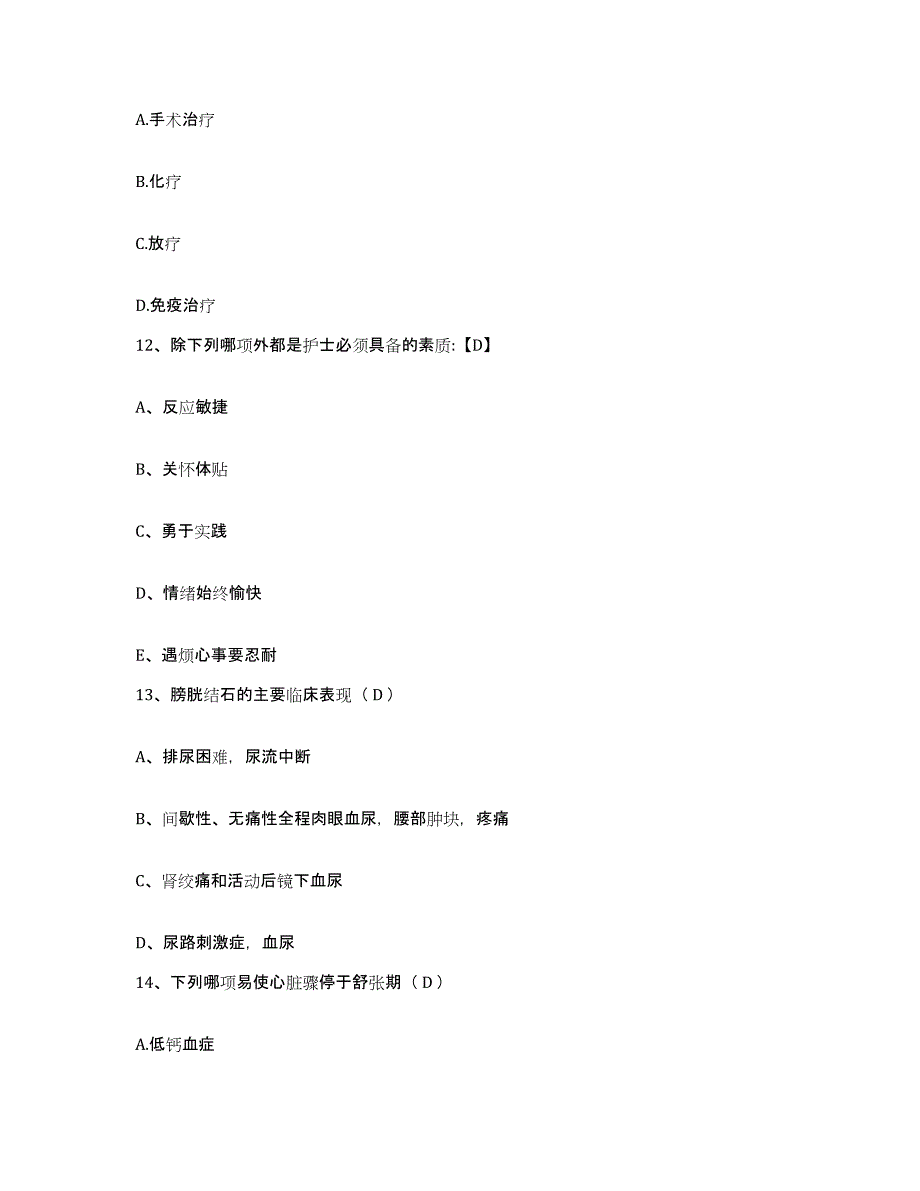 A.手术治疗

B.化疗

C.放疗

D.免疫治疗

12、除下列哪项外都是护士必须具备的素质:【D】

A、反应敏捷

B、关怀体贴

C、勇于实践

D、情绪始终愉快

E、遇烦心事要忍耐

13、膀胱结石的主要临床表现（D）

A、排尿困难，尿流中断

B、间歇性、无痛性全程肉眼血尿，腰部肿块，疼痛

C、肾绞痛和活动后镜下血尿

D、尿路刺激症，血尿

14、下列哪项易使心脏骤停于舒张期（D）

A.低钙血症